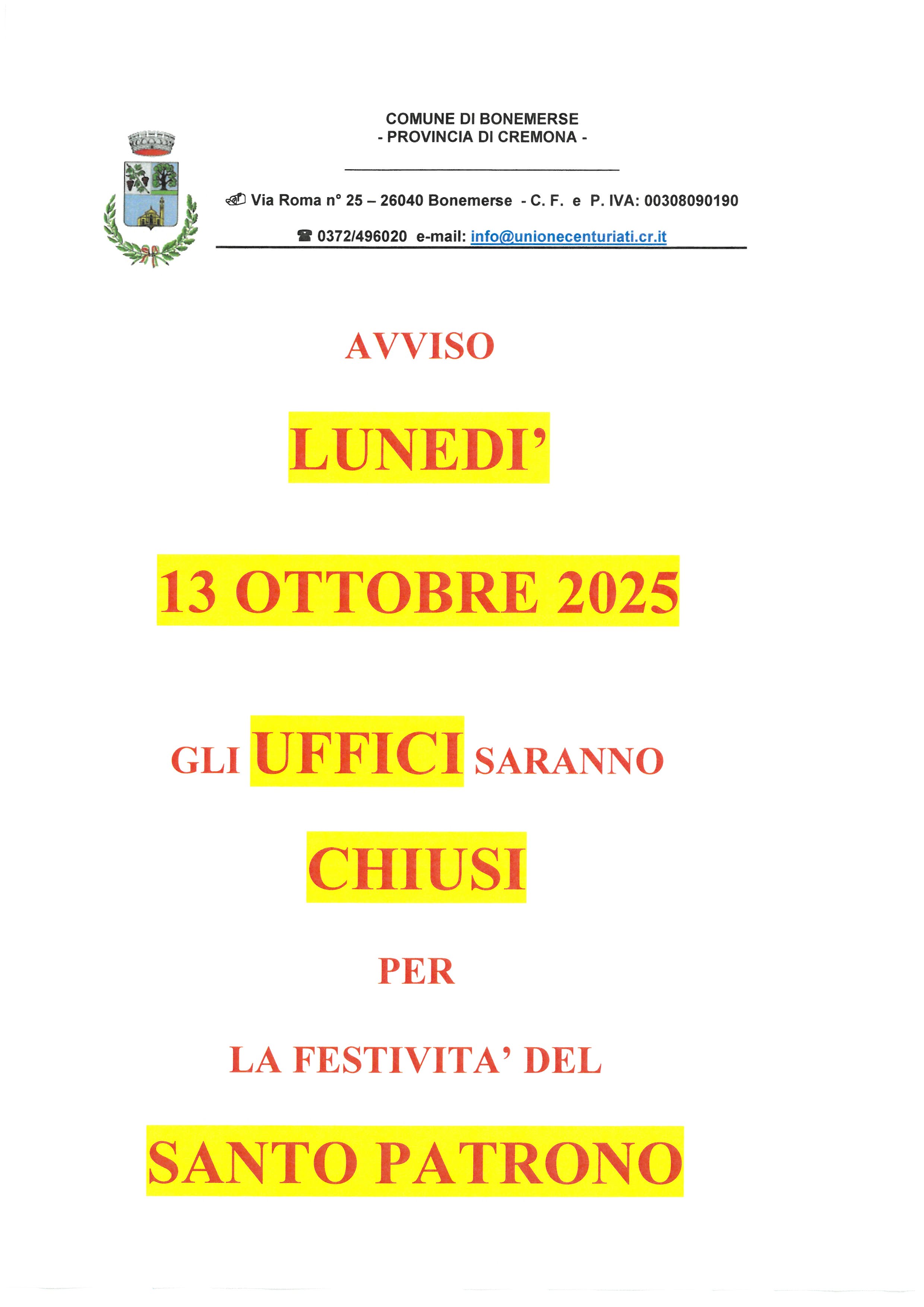 COMUNE DI BONEMERSE
- PROVINCIA DI CREMONA -

Via Roma n° 25 – 26040 Bonemerse - C. F. e P. IVA: 00308090190

0372/496020 e-mail: info@unionecenturiati.cr.it

AVVISO

LUNEDI'

13 OTTOBRE 2025

GLI UFFICI SARANNO

CHIUSI

PER

LA FESTIVITA' DEL

SANTO PATRONO